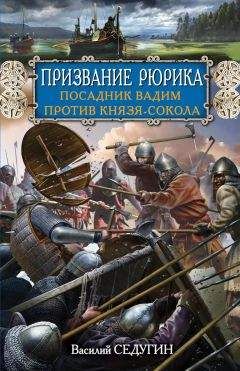 ПРИЗВАНИЕ РЮРИКА
ПОСАДНИК ВАДИМ
ПРОТИВ КНЯЗЯ-СОКОЛА

Василий СЕДУГИН